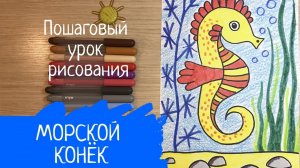 Пошаговый урок рисования

МОРСКОЙ КОНЁК